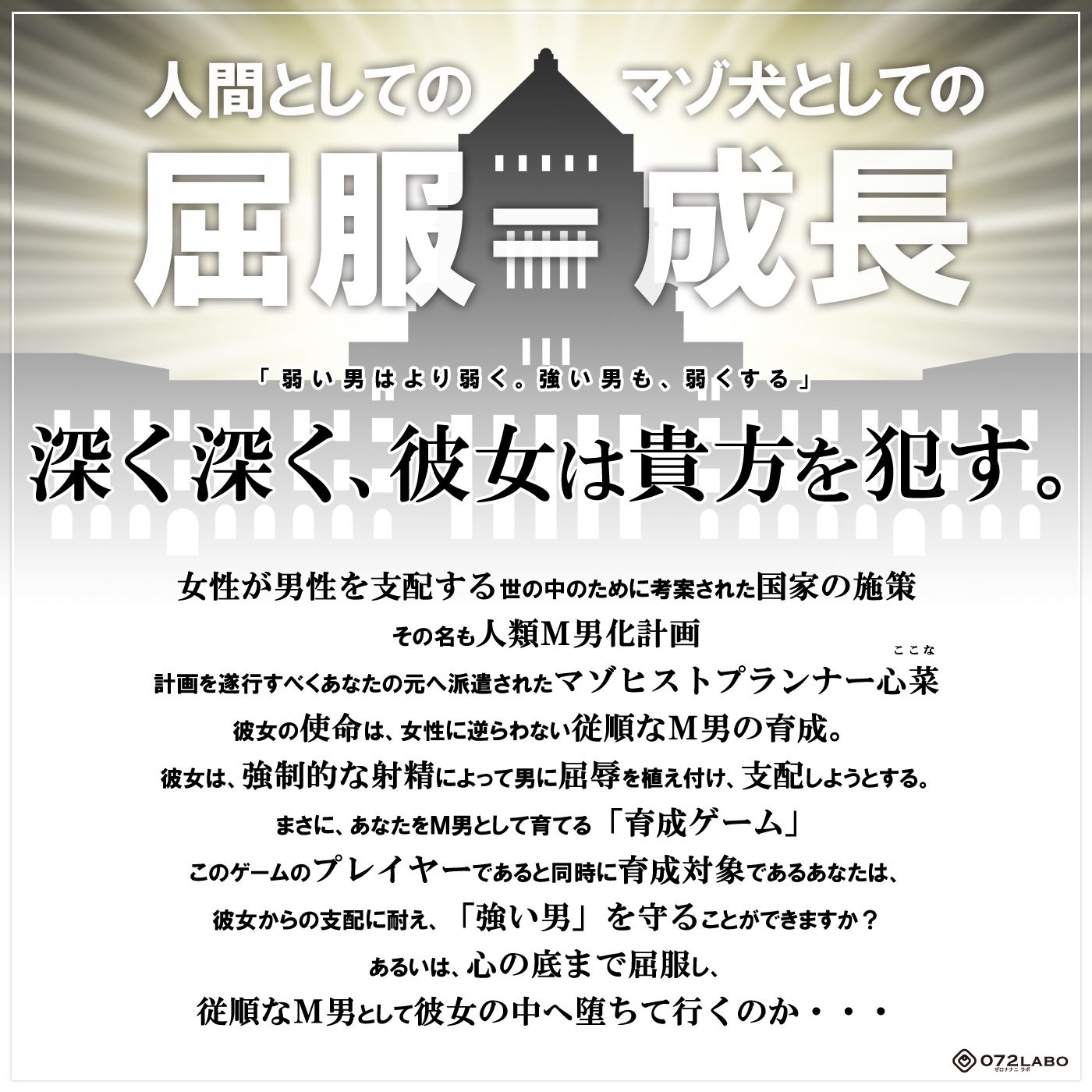 人間としての　マゾ犬としての

屈服＝成長

「弱い男はより弱く。強い男も、弱くする」

深く深く、彼女は貴方を犯す。

女性が男性を支配する世の中のために考案された国家の施策

その名も人類M男化計画

計画を遂行すべくあなたの元へ派遣されたマゾヒストプランナー心菜（ここな）

彼女の使命は、女性に逆らわない従順なM男の育成。

彼女は、強制的な射精によって男に屈辱を植え付け、支配しようとする。

まさに、あなたをM男として育てる「育成ゲーム」

このゲームのプレイヤーであると同時に育成対象であるあなたは、

彼女からの支配に耐え、「強い男」を守ることができますか？

あるいは、心の底まで屈服し、

従順なM男として彼女の中へ堕ちて行くのか・・・

072LABO
ゼロナナニ ラボ